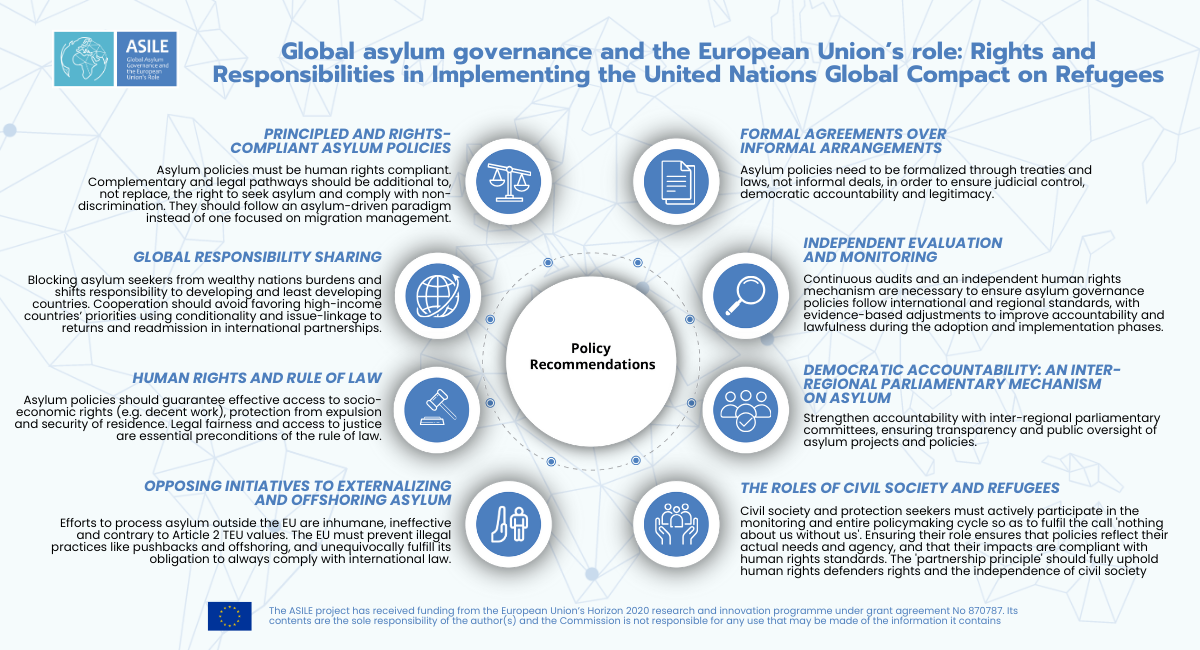 ASILE
Global Asylum Governance and the European Union's Role

Global asylum governance and the European Union's role: Rights and Responsibilities in Implementing the United Nations Global Compact on Refugees

PRINCIPLED AND RIGHTS-COMPLIANT ASYLUM POLICIES

Asylum policies must be human rights compliant. Complementary and legal pathways should be additional to, not replace, the right to seek asylum and comply with non-discrimination. They should follow an asylum-driven paradigm instead of one focused on migration management.

GLOBAL RESPONSIBILITY SHARING

Blocking asylum seekers from wealthy nations burdens and shifts responsibility to developing and least developing countries. Cooperation should avoid favoring high-income countries' priorities using conditionality and issue-linkage to returns and readmission in international partnerships.

HUMAN RIGHTS AND RULE OF LAW

Asylum policies should guarantee effective access to socio-economic rights (e.g. decent work), protection from expulsion and security of residence. Legal fairness and access to justice are essential preconditions of the rule of law.

OPPOSING INITIATIVES TO EXTERNALIZING AND OFFSHORING ASYLUM

Efforts to process asylum outside the EU are inhumane, ineffective and contrary to Article 2 TEU values. The EU must prevent illegal practices like pushbacks and offshoring, and unequivocally fulfill its obligation to always comply with international law.

Policy Recommendations

FORMAL AGREEMENTS OVER INFORMAL ARRANGEMENTS

Asylum policies need to be formalized through treaties and laws, not informal deals, in order to ensure judicial control, democratic accountability and legitimacy.

INDEPENDENT EVALUATION AND MONITORING

Continuous audits and an independent human rights mechanism are necessary to ensure asylum governance policies follow international and regional standards, with evidence-based adjustments to improve accountability and lawfulness during the adoption and implementation phases.

DEMOCRATIC ACCOUNTABILITY: AN INTER-REGIONAL PARLIAMENTARY MECHANISM ON ASYLUM

Strengthen accountability with inter-regional parliamentary committees, ensuring transparency and public oversight of asylum projects and policies.

THE ROLES OF CIVIL SOCIETY AND REFUGEES

Civil society and protection seekers must actively participate in the monitoring and entire policymaking cycle so as to fulfil the call 'nothing about us without us'. Ensuring their role ensures that policies reflect their actual needs and agency, and that their impacts are compliant with human rights standards. The 'partnership principle' should fully uphold human rights defenders rights and the independence of civil society

The ASILE project has received funding from the European Union's Horizon 2020 research and innovation programme under grant agreement No 870787. Its contents are the sole responsibility of the author(s) and the Commission is not responsible for any use that may be made of the information it contains